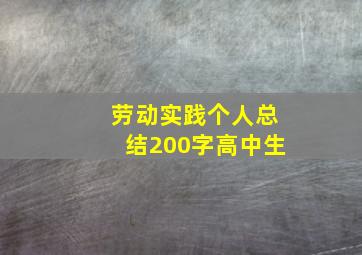 劳动实践个人总结200字高中生